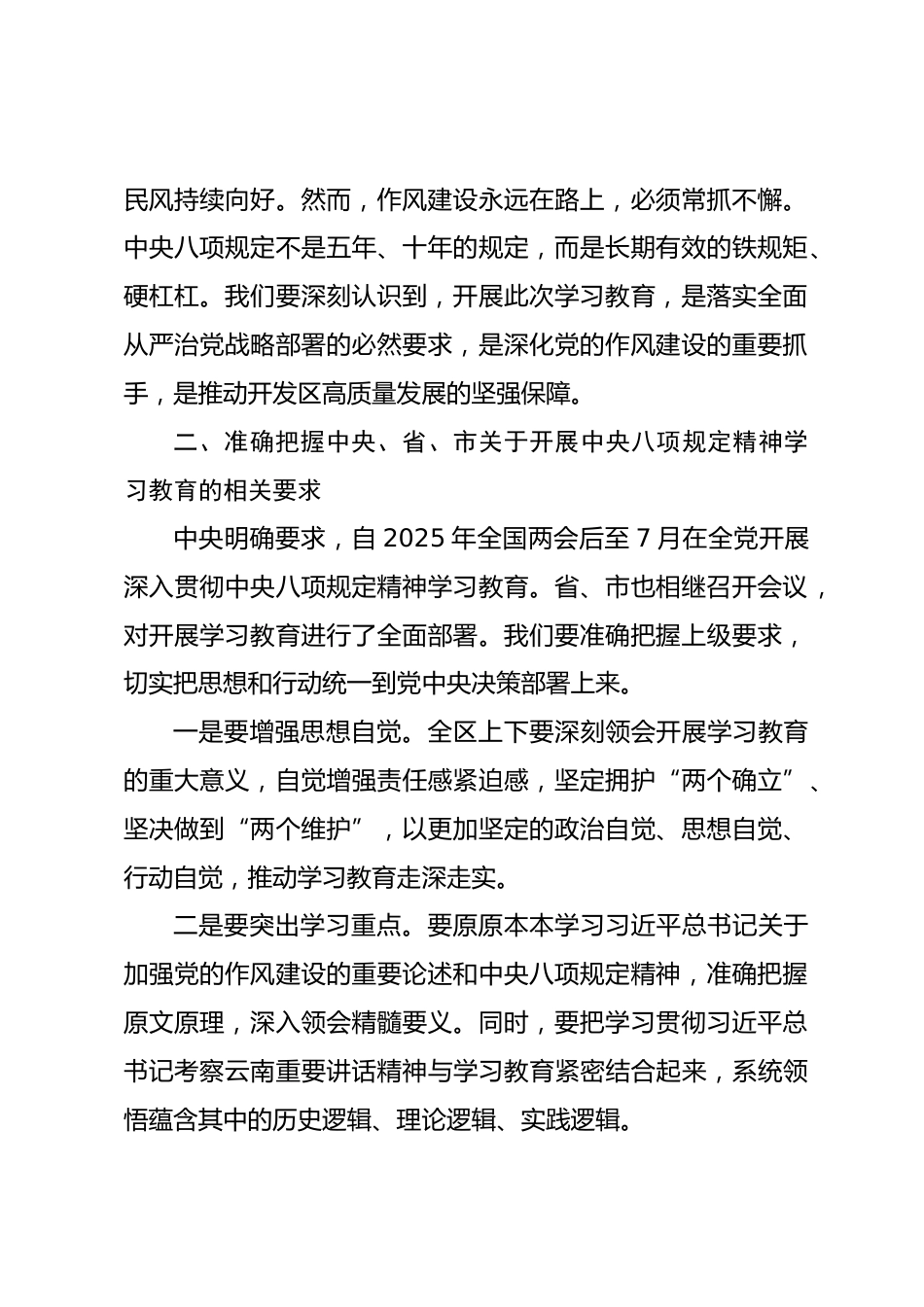 民风持续向好。然而，作风建设永远在路上，必须常抓不懈。中央八项规定不是五年、十年的规定，而是长期有效的铁规矩、硬杠杠。我们要深刻认识到，开展此次学习教育，是落实全面从严治党战略部署的必然要求，是深化党的作风建设的重要抓手，是推动开发区高质量发展的坚强保障。

二、准确把握中央、省、市关于开展中央八项规定精神学习教育的相关要求

中央明确要求，自 2025 年全国两会后至 7 月在全党开展深入贯彻中央八项规定精神学习教育。省、市也相继召开会议，对开展学习教育进行了全面部署。我们要准确把握上级要求，切实把思想和行动统一到党中央决策部署上来。

一是要增强思想自觉。全区上下要深刻领会开展学习教育的重大意义，自觉增强责任感紧迫感，坚定拥护“两个确立”、坚决做到“两个维护”，以更加坚定的政治自觉、思想自觉、行动自觉，推动学习教育走深走实。

二是要突出学习重点。要原原本本学习习近平总书记关于加强党的作风建设的重要论述和中央八项规定精神，准确把握原文原理，深入领会精髓要义。同时，要把学习贯彻习近平总书记考察云南重要讲话精神与学习教育紧密结合起来，系统领悟蕴含其中的历史逻辑、理论逻辑、实践逻辑。